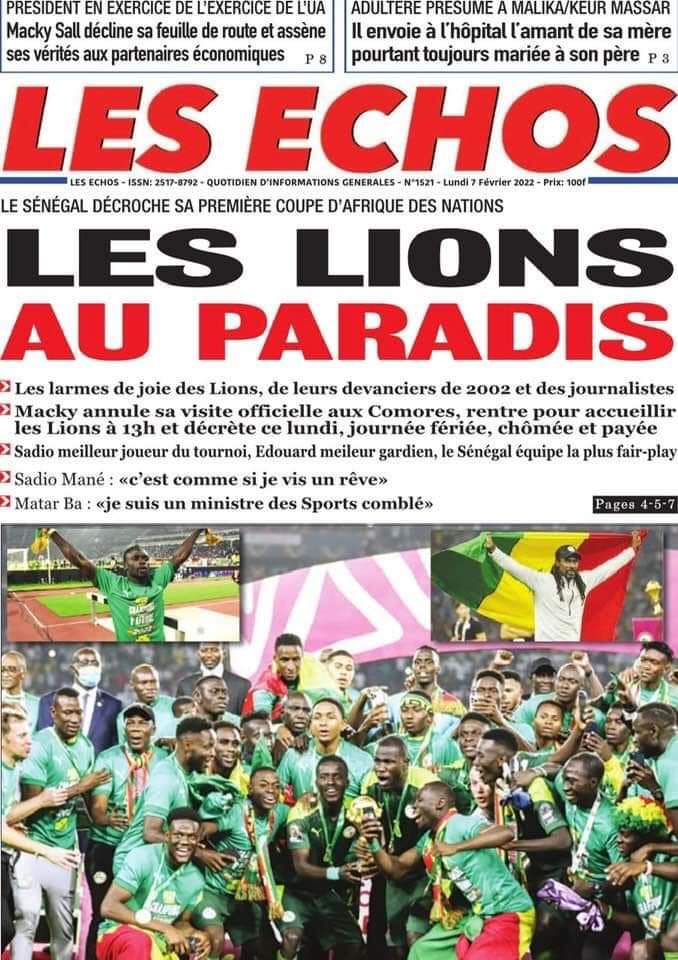 PRESIDENT EN EXERCICE DE L'EXERCICE DE L'UA
Macky Sall décline sa feuille de route et assène ses vérités aux partenaires économiques P 8

ADULTERE PRESUME A MALIKA/KEUR MASSAR
Il envoie à l'hôpital l'amant de sa mère pourtant toujours mariée à son père P 3

LES ECHOS

LES ECHOS - ISSN: 2517-8792 - QUOTIDIEN D'INFORMATIONS GENERALES - N°1521 - Lundi 7 Février 2022 - Prix: 100f

LE SÉNÉGAL DÉCROCHE SA PREMIÈRE COUPE D'AFRIQUE DES NATIONS

LES LIONS
AU PARADIS

Les larmes de joie des Lions, de leurs devanciers de 2002 et des journalistes

Macky annule sa visite officielle aux Comores, rentre pour accueillir les Lions à 13h et décrète ce lundi, journée fériée, chômée et payée

Sadio meilleur joueur du tournoi, Edouard meileur gardien, le Sénégal équipe la plus fair-play

Sadio Mané : «c'est comme si je vis un rêve»

Matar Ba : «je suis un ministre des Sports comblé»

Pages 4-5-7